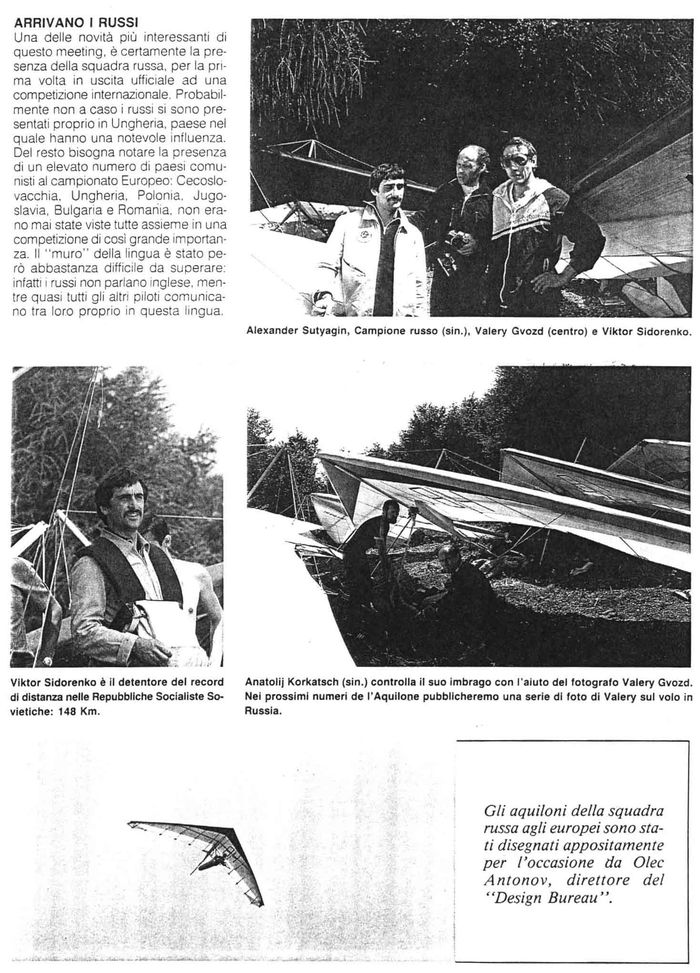 ARRIVANO I RUSSI
Una delle novità più interessanti di questo meeting, è certamente la presenza della squadra russa, per la prima volta in uscita ufficiale ad una competizione internazionale. Probabilmente non a caso i russi si sono presentati proprio in Ungheria, paese nel quale hanno una notevole influenza. Del resto bisogna notare la presenza di un elevato numero di paesi comunisti al campionato Europeo: Cecoslovacchia, Ungheria, Polonia, Jugoslavia, Bulgaria e Romania, non erano mai state viste tutte assieme in una competizione di così grande importanza. Il "muro" della lingua è stato però abbastanza difficile da superare: infatti i russi non parlano inglese, mentre quasi tutti gli altri piloti comunicano tra loro proprio in questa lingua.

Alexander Sutyagin, Campione russo (sin.), Valery Gvozd (centro) e Viktor Sidorenko.

Viktor Sidorenko è il detentore del record di distanza nelle Repubbliche Socialiste Sovietiche: 148 Km.

Anatolij Korkatsch (sin.) controlla il suo imbrago con l'aiuto del fotografo Valery Gvozd. Nei prossimi numeri de l'Aquilone pubblicheremo una serie di foto di Valery sul volo in Russia.

Gli aquiloni della squadra russa agli europei sono stati disegnati appositamente per l'occasione da Olec Antonov, direttore del "Design Bureau".